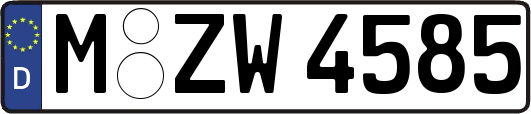 D M ZW 4585